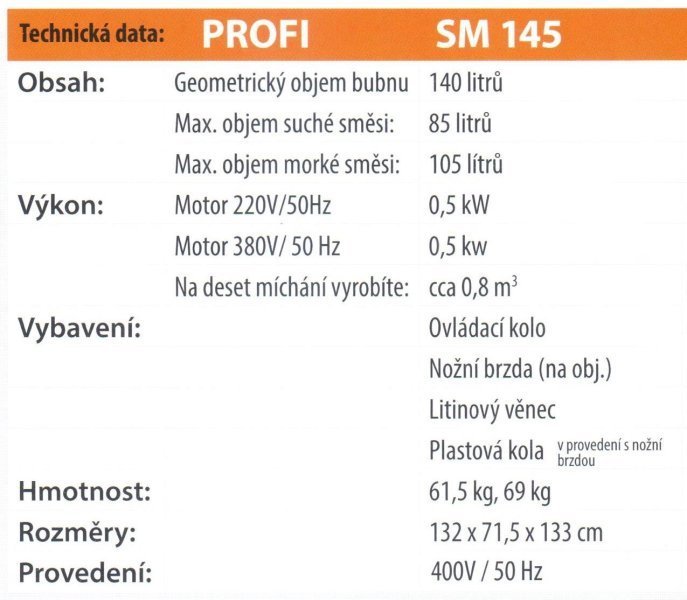 | Technická data: | PROFI | SM 145 |
|---|---|---|
| Obsah: | Geometrický objem bubnu | 140 litrů |
| | Max. objem suché směsi: | 85 litrů |
| | Max. objem morké směsi: | 105 lítrů |
| Výkon: | Motor 220V/50Hz | 0,5 kW |
| | Motor 380V/ 50 Hz | 0,5 kw |
| | Na deset míchání vyrobíte: | cca 0,8 $m^3$ |
| Vybavení: | | Ovládací kolo |
| | | Nožní brzda (na obj.) |
| | | Litinový věnec |
| | | Plastová kola v provedení s nožní brzdou |
| Hmotnost: | | 61,5 kg, 69 kg |
| Rozměry: | | 132 x 71,5 x 133 cm |
| Provedení: | | 400V / 50 Hz |